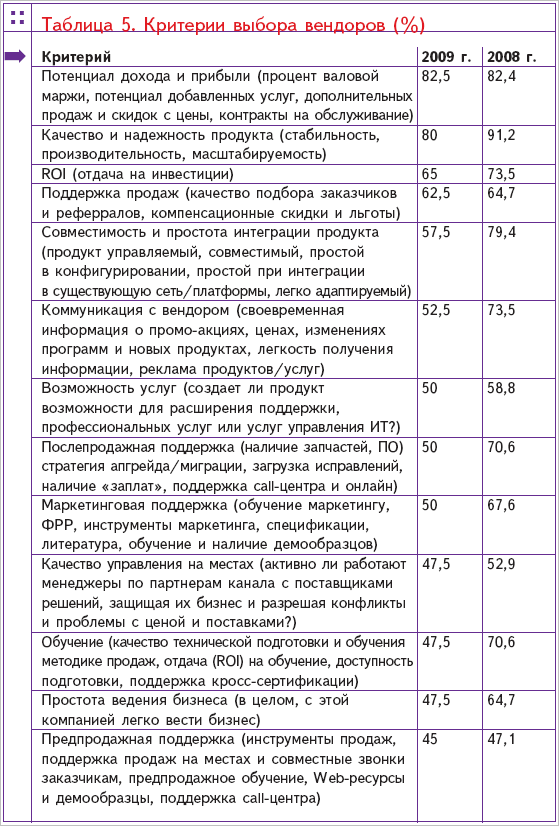 Таблица 5. Критерии выбора вендоров (%)

| Критерий | 2009 г. | 2008 г. |
|---|---|---|
| Потенциал дохода и прибыли (процент валовой маржи, потенциал добавленных услуг, дополнительных продаж и скидок с цены, контракты на обслуживание) | 82,5 | 82,4 |
| Качество и надежность продукта (стабильность, производительность, масштабируемость) | 80 | 91,2 |
| ROI (отдача на инвестиции) | 65 | 73,5 |
| Поддержка продаж (качество подбора заказчиков и рефералов, компенсационные скидки и льготы) | 62,5 | 64,7 |
| Совместимость и простота интеграции продукта (продукт управляемый, совместимый, простой в конфигурировании, простой при интеграции в существующую сеть/платформы, легко адаптируемый) | 57,5 | 79,4 |
| Коммуникация с вендором (своевременная информация о промо-акциях, ценах, изменениях программ и новых продуктах, легкость получения информации, реклама продуктов/услуг) | 52,5 | 73,5 |
| Возможность услуг (создает ли продукт возможности для расширения поддержки, профессиональных услуг или услуг управления ИТ?) | 50 | 58,8 |
| Послепродажная поддержка (наличие запчастей, ПО) стратегия апгрейда/миграции, загрузка исправлений, наличие «заплат», поддержка call-центра и онлайн) | 50 | 70,6 |
| Маркетинговая поддержка (обучение маркетингу, ФРР, инструменты маркетинга, спецификации, литература, обучение и наличие демообразцов) | 50 | 67,6 |
| Качество управления на местах (активно ли работают менеджеры по партнерам канала с поставщиками решений, защищая их бизнес и разрешая конфликты и проблемы с ценой и поставками?) | 47,5 | 52,9 |
| Обучение (качество технической подготовки и обучения методике продаж, отдача (ROI) на обучение, доступность подготовки, поддержка кросс-сертификации) | 47,5 | 70,6 |
| Простота ведения бизнеса (в целом, с этой компанией легко вести бизнес) | 47,5 | 64,7 |
| Предпродажная поддержка (инструменты продаж, поддержка продаж на местах и совместные звонки заказчикам, предпродажное обучение, Web-ресурсы и демообразцы, поддержка call-центра) | 45 | 47,1 |